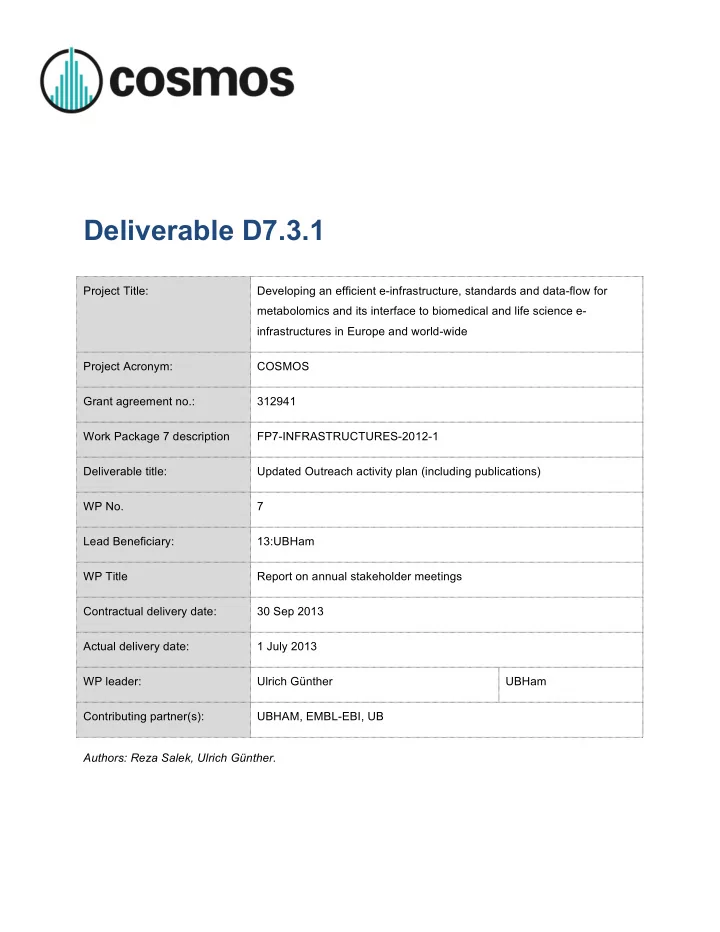 cosmos

Deliverable D7.3.1

| Project Title: | Developing an efficient e-infrastructure, standards and data-flow for metabolomics and its interface to biomedical and life science e-infrastructures in Europe and world-wide | |
|---|---|---|
| Project Acronym: | COSMOS | |
| Grant agreement no.: | 312941 | |
| Work Package 7 description | FP7-INFRASTRUCTURES-2012-1 | |
| Deliverable title: | Updated Outreach activity plan (including publications) | |
| WP No. | 7 | |
| Lead Beneficiary: | 13:UBHam | |
| WP Title | Report on annual stakeholder meetings | |
| Contractual delivery date: | 30 Sep 2013 | |
| Actual delivery date: | 1 July 2013 | |
| WP leader: | Ulrich Günther | UBHam |
| Contributing partner(s): | UBHAM, EMBL-EBI, UB | |

Authors: Reza Salek, Ulrich Günther.